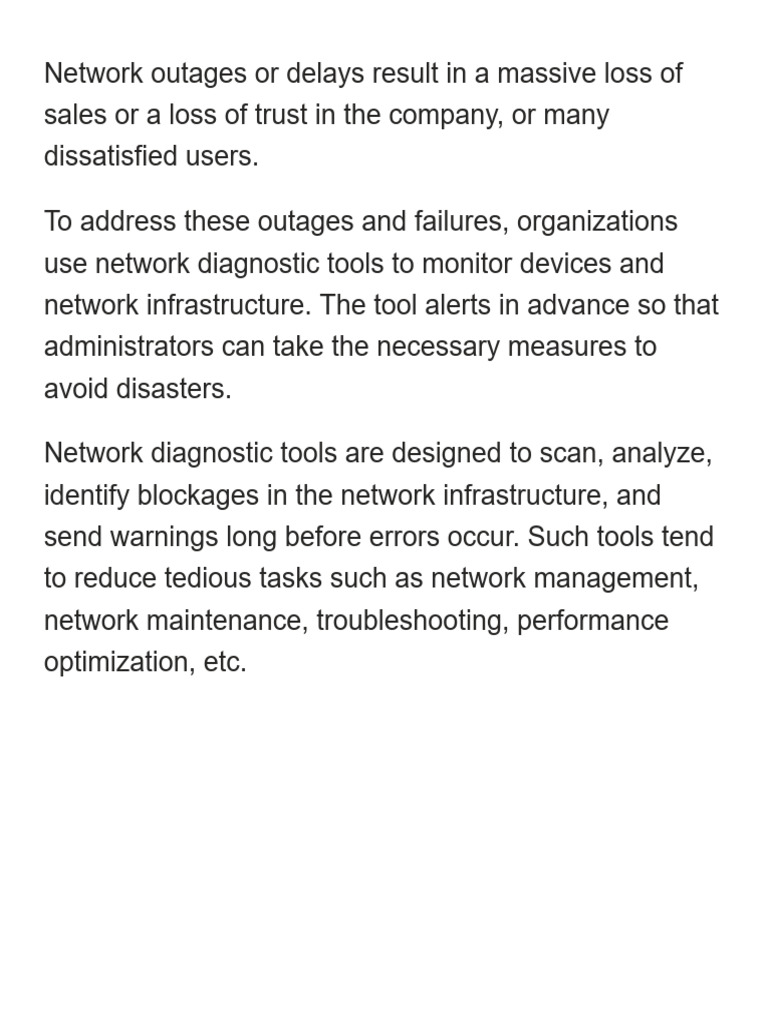 Network outages or delays result in a massive loss of sales or a loss of trust in the company, or many dissatisfied users.

To address these outages and failures, organizations use network diagnostic tools to monitor devices and network infrastructure. The tool alerts in advance so that administrators can take the necessary measures to avoid disasters.

Network diagnostic tools are designed to scan, analyze, identify blockages in the network infrastructure, and send warnings long before errors occur. Such tools tend to reduce tedious tasks such as network management, network maintenance, troubleshooting, performance optimization, etc.